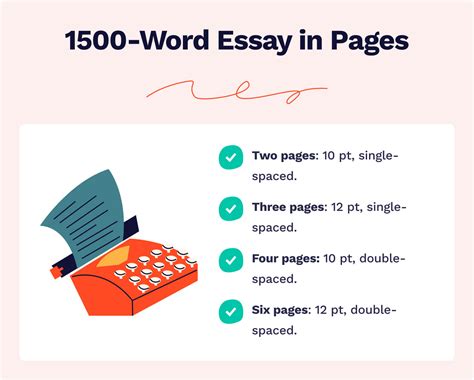 1500-Word Essay in Pages

Two pages: 10 pt, single-spaced.

Three pages: 12 pt, single-spaced.

Four pages: 10 pt, double-spaced.

Six pages: 12 pt, double-spaced.